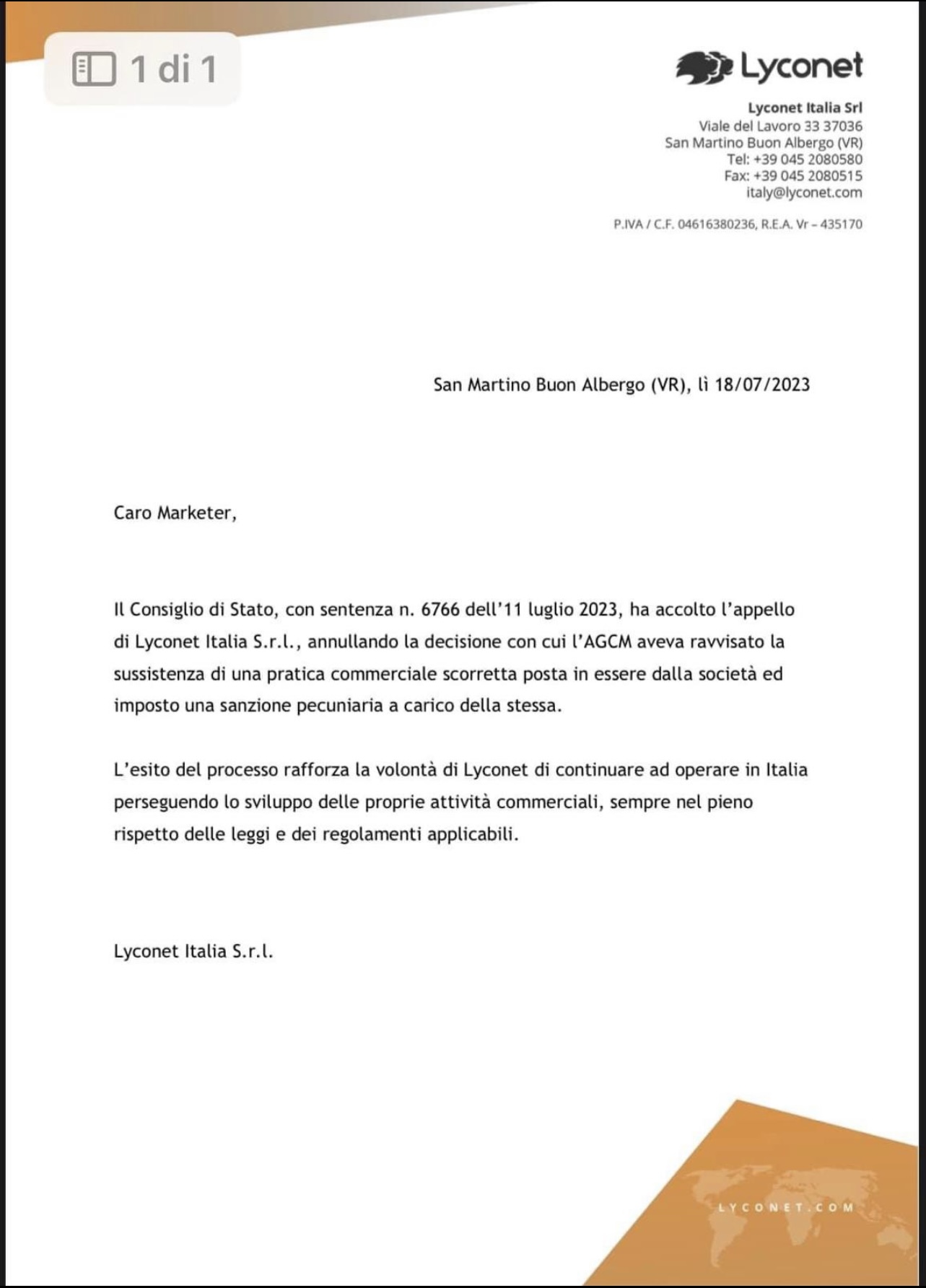 1 di 1

Lyconet

Lyconet Italia Srl
Viale del Lavoro 33 37036
San Martino Buon Albergo (VR)
Tel: +39 045 2080580
Fax: +39 045 2080515
italy@lyconet.com

P.IVA / C.F. 04616380236, R.E.A. Vr – 435170

San Martino Buon Albergo (VR), lì 18/07/2023

Caro Marketer,

Il Consiglio di Stato, con sentenza n. 6766 dell'11 luglio 2023, ha accolto l'appello di Lyconet Italia S.r.l., annullando la decisione con cui l'AGCM aveva ravvisato la sussistenza di una pratica commerciale scorretta posta in essere dalla società ed imposto una sanzione pecuniaria a carico della stessa.

L'esito del processo rafforza la volontà di Lyconet di continuare ad operare in Italia perseguendo lo sviluppo delle proprie attività commerciali, sempre nel pieno rispetto delle leggi e dei regolamenti applicabili.

Lyconet Italia S.r.l.

LYCONET.COM